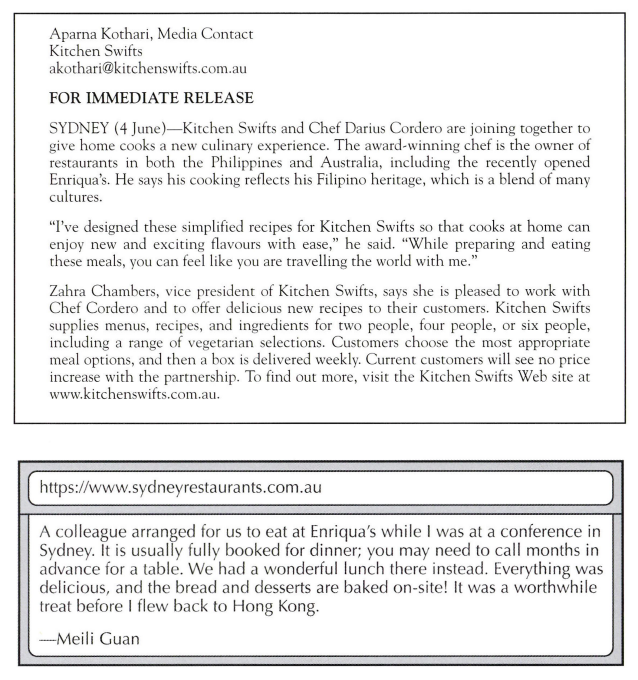 Aparna Kothari, Media Contact
Kitchen Swifts
akothari@kitchenswifts.com.au

FOR IMMEDIATE RELEASE

SYDNEY (4 June)—Kitchen Swifts and Chef Darius Cordero are joining together to give home cooks a new culinary experience. The award-winning chef is the owner of restaurants in both the Philippines and Australia, including the recently opened Enriqua's. He says his cooking reflects his Filipino heritage, which is a blend of many cultures.

"I've designed these simplified recipes for Kitchen Swifts so that cooks at home can enjoy new and exciting flavours with ease," he said. "While preparing and eating these meals, you can feel like you are travelling the world with me."

Zahra Chambers, vice president of Kitchen Swifts, says she is pleased to work with Chef Cordero and to offer delicious new recipes to their customers. Kitchen Swifts supplies menus, recipes, and ingredients for two people, four people, or six people, including a range of vegetarian selections. Customers choose the most appropriate meal options, and then a box is delivered weekly. Current customers will see no price increase with the partnership. To find out more, visit the Kitchen Swifts Web site at www.kitchenswifts.com.au.

https://www.sydneyrestaurants.com.au

A colleague arranged for us to eat at Enriqua's while I was at a conference in Sydney. It is usually fully booked for dinner; you may need to call months in advance for a table. We had a wonderful lunch there instead. Everything was delicious, and the bread and desserts are baked on-site! It was a worthwhile treat before I flew back to Hong Kong.

—Meili Guan